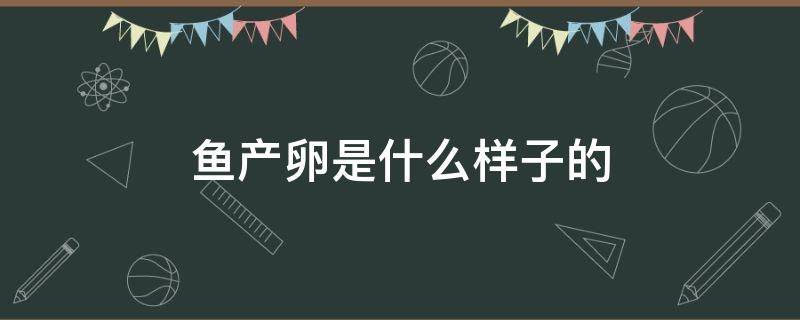 鱼产卵是什么样子的